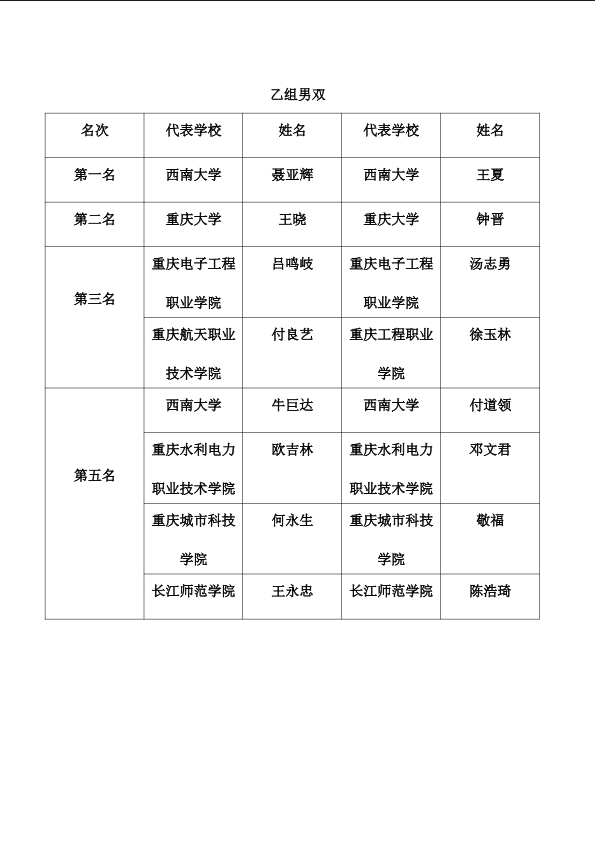 乙组男双

| 名次 | 代表学校 | 姓名 | 代表学校 | 姓名 |
|---|---|---|---|---|
| 第一名 | 西南大学 | 聂亚辉 | 西南大学 | 王夏 |
| 第二名 | 重庆大学 | 王晓 | 重庆大学 | 钟晋 |
| 第三名 | 重庆电子工程职业学院 | 吕鸣岐 | 重庆电子工程职业学院 | 汤志勇 |
| | 重庆航天职业技术学院 | 付良艺 | 重庆工程职业学院 | 徐玉林 |
| 第五名 | 西南大学 | 牛巨达 | 西南大学 | 付道领 |
| | 重庆水利电力职业技术学院 | 欧吉林 | 重庆水利电力职业技术学院 | 邓文君 |
| | 重庆城市科技学院 | 何永生 | 重庆城市科技学院 | 敬福 |
| | 长江师范学院 | 王永忠 | 长江师范学院 | 陈浩琦 |